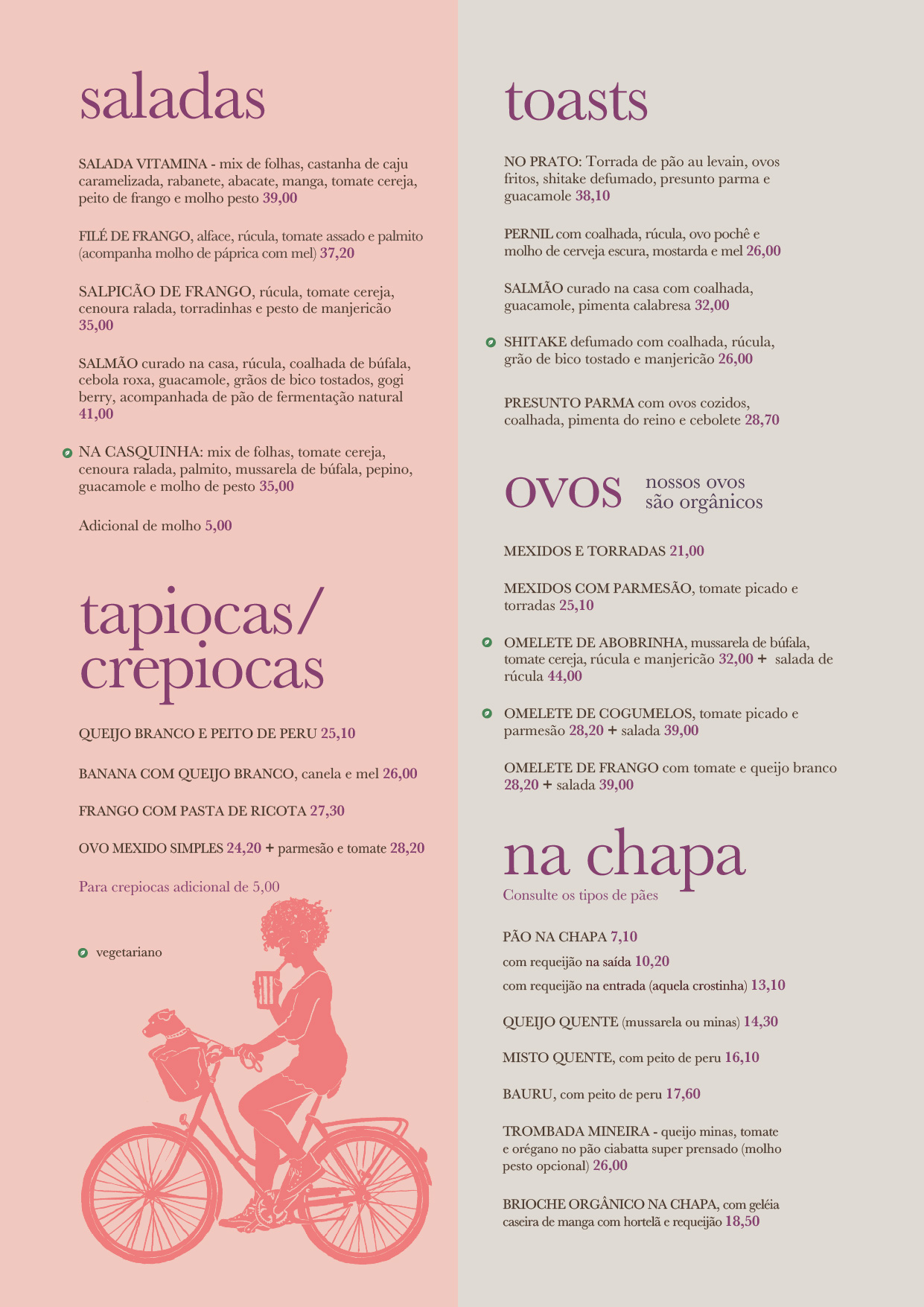 saladas

SALADA VITAMINA - mix de folhas, castanha de caju caramelizada, rabanete, abacate, manga, tomate cereja, peito de frango e molho pesto 39,00

FILÉ DE FRANGO, alface, rúcula, tomate assado e palmito (acompanha molho de páprica com mel) 37,20

SALPICÃO DE FRANGO, rúcula, tomate cereja, cenoura ralada, torradinhas e pesto de manjericão 35,00

SALMÃO curado na casa, rúcula, coalhada de búfala, cebola roxa, guacamole, grãos de bico tostados, gogi berry, acompanhada de pão de fermentação natural 41,00

NA CASQUINHA: mix de folhas, tomate cereja, cenoura ralada, palmito, mussarela de búfala, pepino, guacamole e molho de pesto 35,00

Adicional de molho 5,00

tapiocas/ crepiocas

QUEIJO BRANCO E PEITO DE PERU 25,10

BANANA COM QUEIJO BRANCO, canela e mel 26,00

FRANGO COM PASTA DE RICOTA 27,30

OVO MEXIDO SIMPLES 24,20 + parmesão e tomate 28,20

Para crepiocas adicional de 5,00

vegetariano

toasts

NO PRATO: Torrada de pão au levain, ovos fritos, shitake defumado, presunto parma e guacamole 38,10

PERNIL com coalhada, rúcula, ovo pochê e molho de cerveja escura, mostarda e mel 26,00

SALMÃO curado na casa com coalhada, guacamole, pimenta calabresa 32,00

SHITAKE defumado com coalhada, rúcula, grão de bico tostado e manjericão 26,00

PRESUNTO PARMA com ovos cozidos, coalhada, pimenta do reino e cebolete 28,70

ovos nossos ovos são orgânicos

MEXIDOS E TORRADAS 21,00

MEXIDOS COM PARMESÃO, tomate picado e torradas 25,10

OMELETE DE ABOBRINHA, mussarela de búfala, tomate cereja, rúcula e manjericão 32,00 + salada de rúcula 44,00

OMELETE DE COGUMELOS, tomate picado e parmesão 28,20 + salada 39,00

OMELETE DE FRANGO com tomate e queijo branco 28,20 + salada 39,00

na chapa
Consulte os tipos de pães

PÃO NA CHAPA 7,10
com requeijão na saída 10,20
com requeijão na entrada (aquela crostinha) 13,10

QUEIJO QUENTE (mussarela ou minas) 14,30

MISTO QUENTE, com peito de peru 16,10

BAURU, com peito de peru 17,60

TROMBADA MINEIRA - queijo minas, tomate e orégano no pão ciabatta super prensado (molho pesto opcional) 26,00

BRIOCHE ORGÂNICO NA CHAPA, com geléia caseira de manga com hortelã e requeijão 18,50